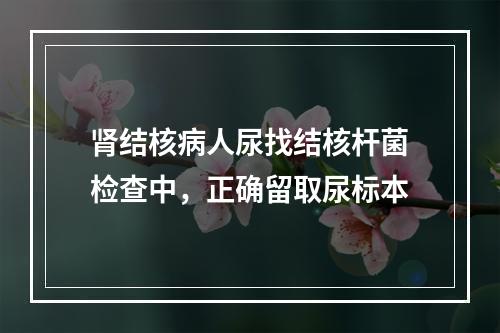 肾结核病人尿找结核杆菌检查中，正确留取尿标本